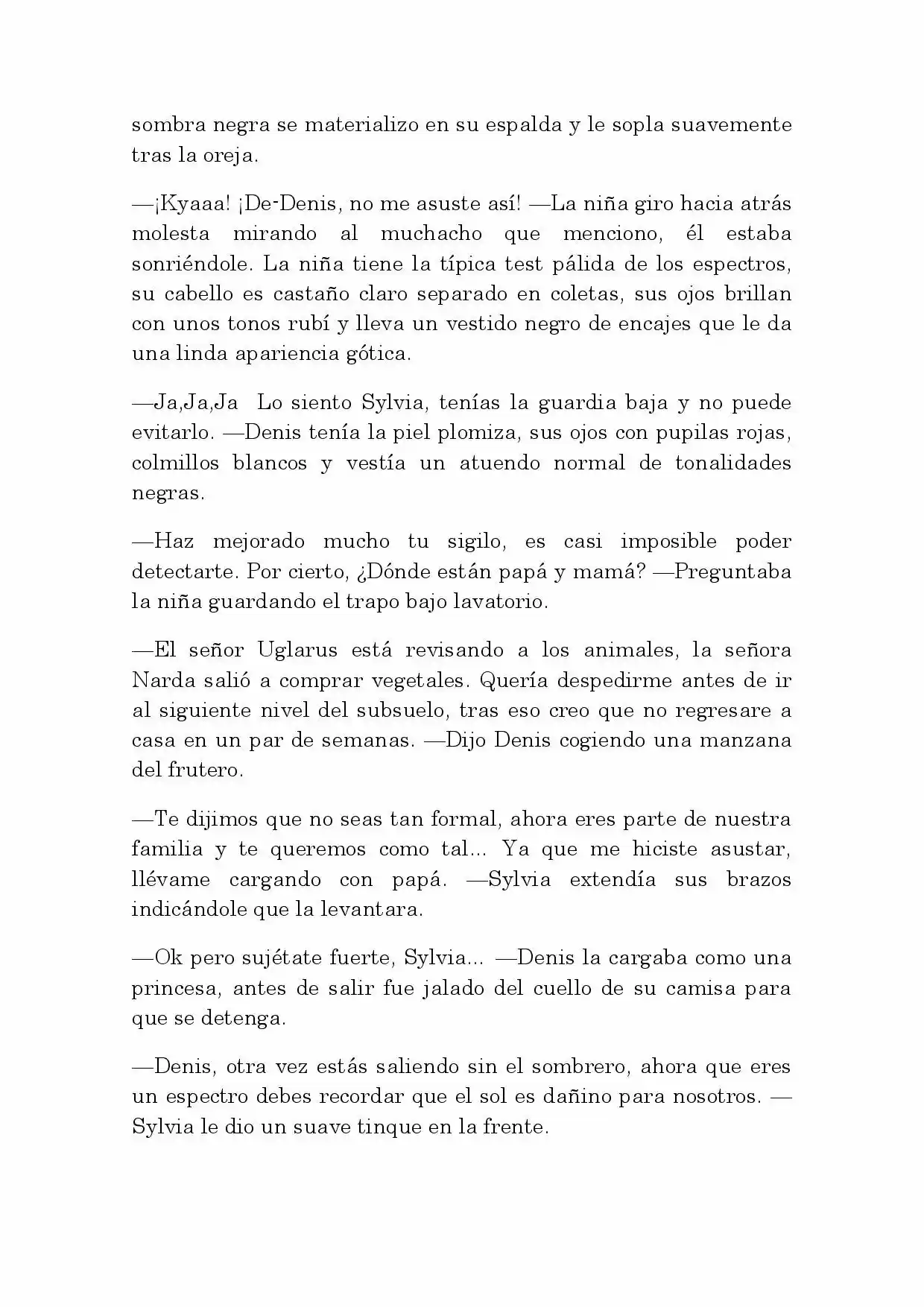 sombra negra se materializo en su espalda y le sopla suavemente tras la oreja.

—¡Kyaaa! ¡De-Denis, no me asuste así! —La niña giro hacia atrás molesta mirando al muchacho que menciono, él estaba sonriéndole. La niña tiene la típica test pálida de los espectros, su cabello es castaño claro separado en coletas, sus ojos brillan con unos tonos rubí y lleva un vestido negro de encajes que le da una linda apariencia gótica.

—Ja,Ja,Ja Lo siento Sylvia, tenías la guardia baja y no puede evitarlo. —Denis tenía la piel plomiza, sus ojos con pupilas rojas, colmillos blancos y vestía un atuendo normal de tonalidades negras.

—Haz mejorado mucho tu sigilo, es casi imposible poder detectarte. Por cierto, ¿Dónde están papá y mamá? —Preguntaba la niña guardando el trapo bajo lavatorio.

—El señor Uglarus está revisando a los animales, la señora Narda salió a comprar vegetales. Quería despedirme antes de ir al siguiente nivel del subsuelo, tras eso creo que no regresare a casa en un par de semanas. —Dijo Denis cogiendo una manzana del frutero.

—Te dijimos que no seas tan formal, ahora eres parte de nuestra familia y te queremos como tal... Ya que me hiciste asustar, llévame cargando con papá. —Sylvia extendía sus brazos indicándole que la levantara.

—Ok pero sujétate fuerte, Sylvia... —Denis la cargaba como una princesa, antes de salir fue jalado del cuello de su camisa para que se detenga.

—Denis, otra vez estás saliendo sin el sombrero, ahora que eres un espectro debes recordar que el sol es dañino para nosotros. —Sylvia le dio un suave tinque en la frente.